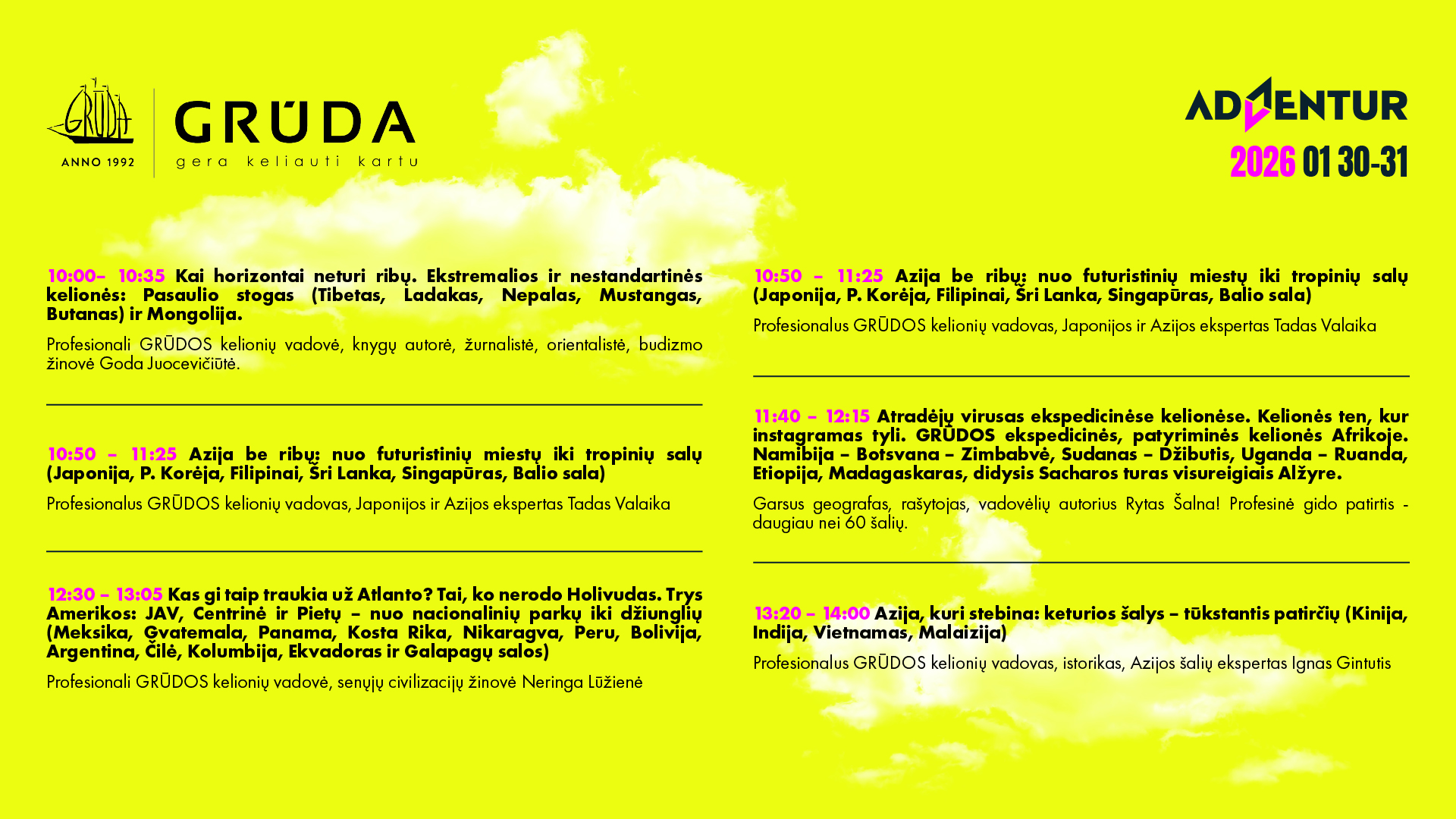 GRŪDA
ANNO 1992

GRŪDA
gera keliauti kartu

ADVENTUR
2026 01 30-31

10:00– 10:35 Kai horizontai neturi ribų. Ekstremalios ir nestandartinės kelionės: Pasaulio stogas (Tibetas, Ladakas, Nepalas, Mustangas, Butanas) ir Mongolija.

Profesionali GRŪDOS kelionių vadovė, knygų autorė, žurnalistė, orientalistė, budizmo žinovė Goda Juocevičiūtė.

10:50 – 11:25 Azija be ribų: nuo futuristinių miestų iki tropinių salų (Japonija, P. Korėja, Filipinai, Šri Lanka, Singapūras, Balio sala)

Profesionalus GRŪDOS kelionių vadovas, Japonijos ir Azijos ekspertas Tadas Valaika

12:30 – 13:05 Kas gi taip traukia už Atlanto? Tai, ko nerodo Holivudas. Trys Amerikos: JAV, Centrinė ir Pietų – nuo nacionalinių parkų iki džiunglių (Meksika, Gvatemala, Panama, Kosta Rika, Nikaragva, Peru, Bolivija, Argentina, Čilė, Kolumbija, Ekvadoras ir Galapagų salos)

Profesionali GRŪDOS kelionių vadovė, senųjų civilizacijų žinovė Neringa Lūžienė

10:50 – 11:25 Azija be ribų: nuo futuristinių miestų iki tropinių salų (Japonija, P. Korėja, Filipinai, Šri Lanka, Singapūras, Balio sala)

Profesionalus GRŪDOS kelionių vadovas, Japonijos ir Azijos ekspertas Tadas Valaika

11:40 – 12:15 Atradėjų virusas ekspedicinėse kelionėse. Kelionės ten, kur instagramas tyli. GRŪDOS ekspedicinės, patyriminės kelionės Afrikoje. Namibija – Botsvana – Zimbabvė, Sudanas – Džibutis, Uganda – Ruanda, Etiopija, Madagaskaras, didysis Sacharos turas visureigiais Alžyre.

Garsus geografas, rašytojas, vadovėlių autorius Rytas Šalna! Profesinė gido patirtis - daugiau nei 60 šalių.

13:20 – 14:00 Azija, kuri stebina: keturios šalys – tūkstantis patirčių (Kinija, Indija, Vietnamas, Malaizija)

Profesionalus GRŪDOS kelionių vadovas, istorikas, Azijos šalių ekspertas Ignas Gintutis